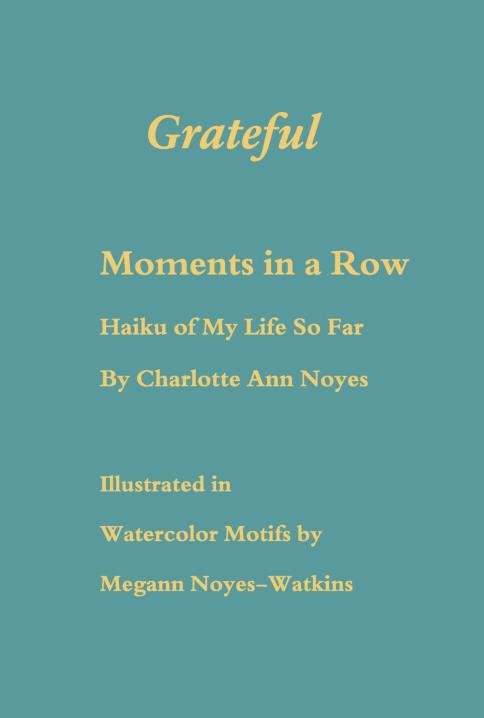 Grateful

Moments in a Row

Haiku of My Life So Far

By Charlotte Ann Noyes

Illustrated in

Watercolor Motifs by

Megann Noyes–Watkins